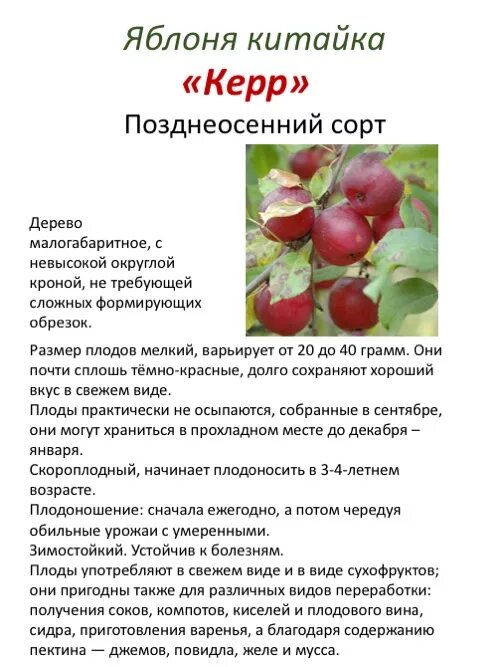 Яблоня китайка
«Керр»
Позднеосенний сорт

Дерево малогабаритное, с невысокой округлой кроной, не требующей сложных формирующих обрезок.

Размер плодов мелкий, варьирует от 20 до 40 грамм. Они почти сплошь тёмно-красные, долго сохраняют хороший вкус в свежем виде.
Плоды практически не осыпаются, собранные в сентябре, они могут храниться в прохладном месте до декабря – января.
Скороплодный, начинает плодоносить в 3-4-летнем возрасте.
Плодоношение: сначала ежегодно, а потом чередуя обильные урожаи с умеренными.
Зимостойкий. Устойчив к болезням.
Плоды употребляют в свежем виде и в виде сухофруктов; они пригодны также для различных видов переработки: получения соков, компотов, киселей и плодового вина, сидра, приготовления варенья, а благодаря содержанию пектина — джемов, повидла, желе и мусса.